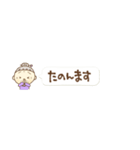 たのんます